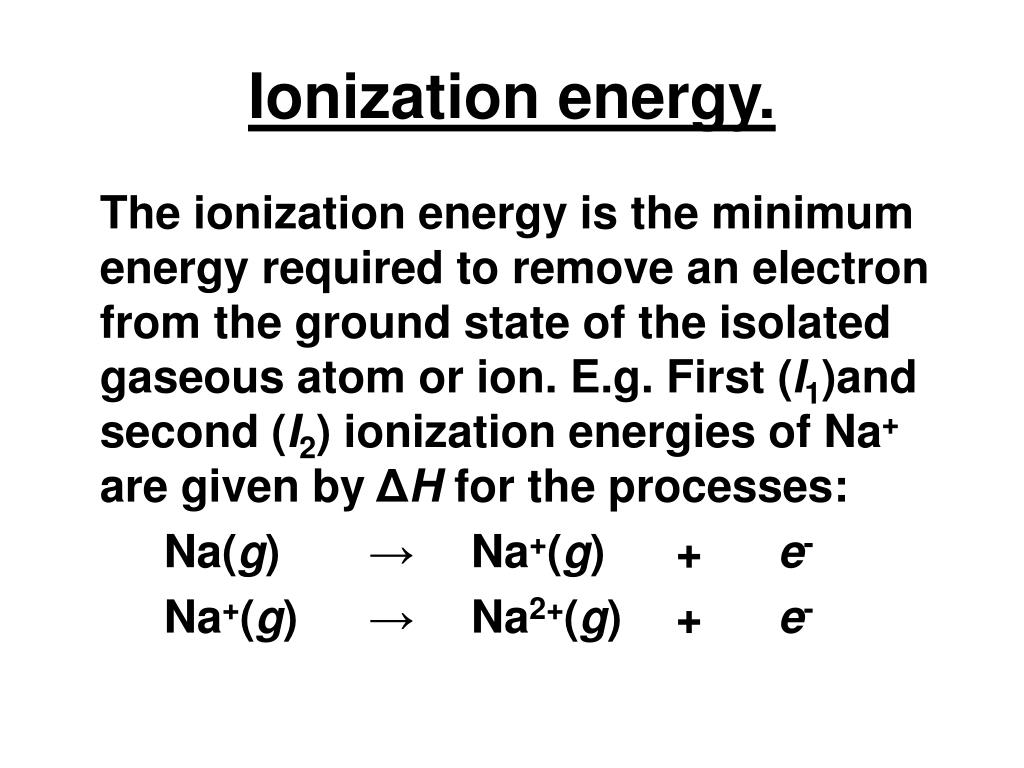 Ionization energy.

The ionization energy is the minimum energy required to remove an electron from the ground state of the isolated gaseous atom or ion. E.g. First ($I_1$)and second ($I_2$) ionization energies of $Na^+$ are given by $\Delta H$ for the processes:

$Na(g) \rightarrow Na^+(g) + e^-$

$Na^+(g) \rightarrow Na^{2+}(g) + e^-$